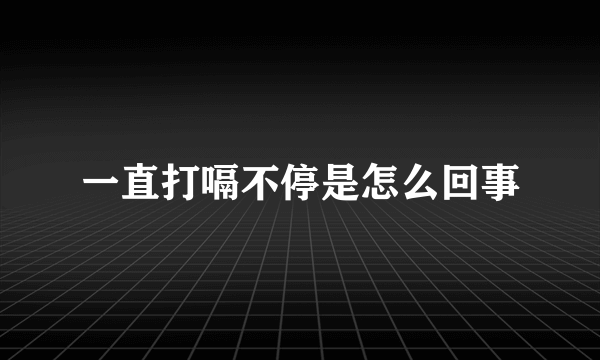 一直打嗝不停是怎么回事